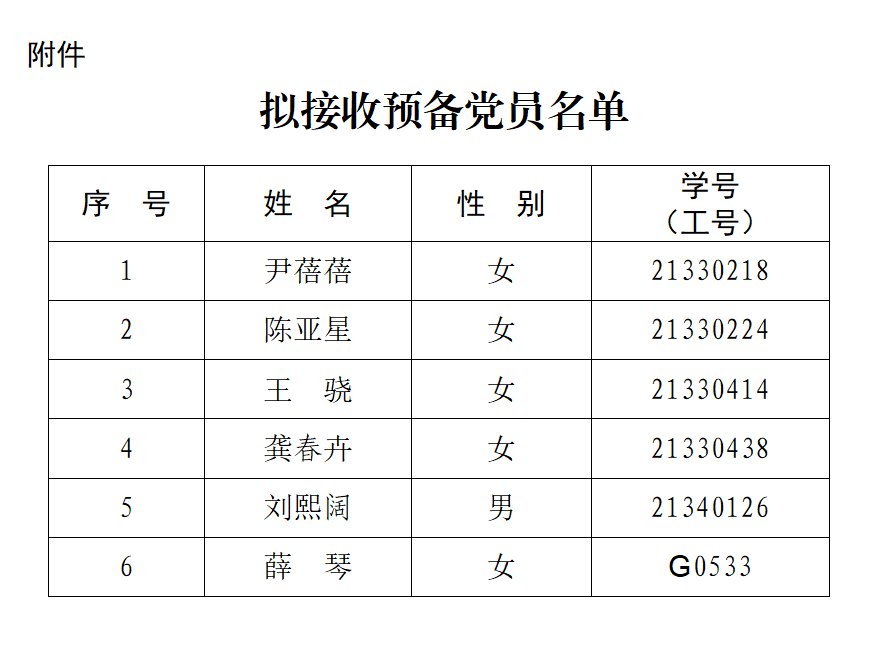 附件

拟接收预备党员名单

| 序 号 | 姓 名 | 性 别 | 学号（工号） |
|---|---|---|---|
| 1 | 尹蓓蓓 | 女 | 21330218 |
| 2 | 陈亚星 | 女 | 21330224 |
| 3 | 王 骁 | 女 | 21330414 |
| 4 | 龚春卉 | 女 | 21330438 |
| 5 | 刘熙阔 | 男 | 21340126 |
| 6 | 薛 琴 | 女 | G0533 |